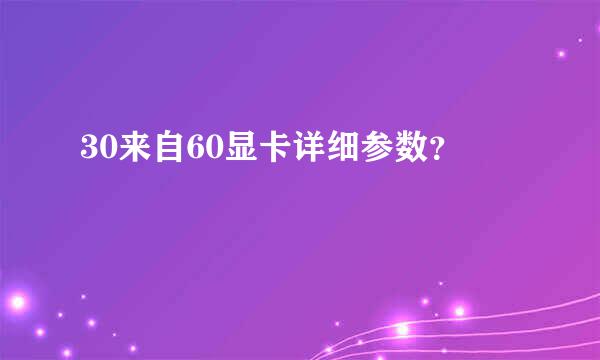 30来自60显卡详细参数?